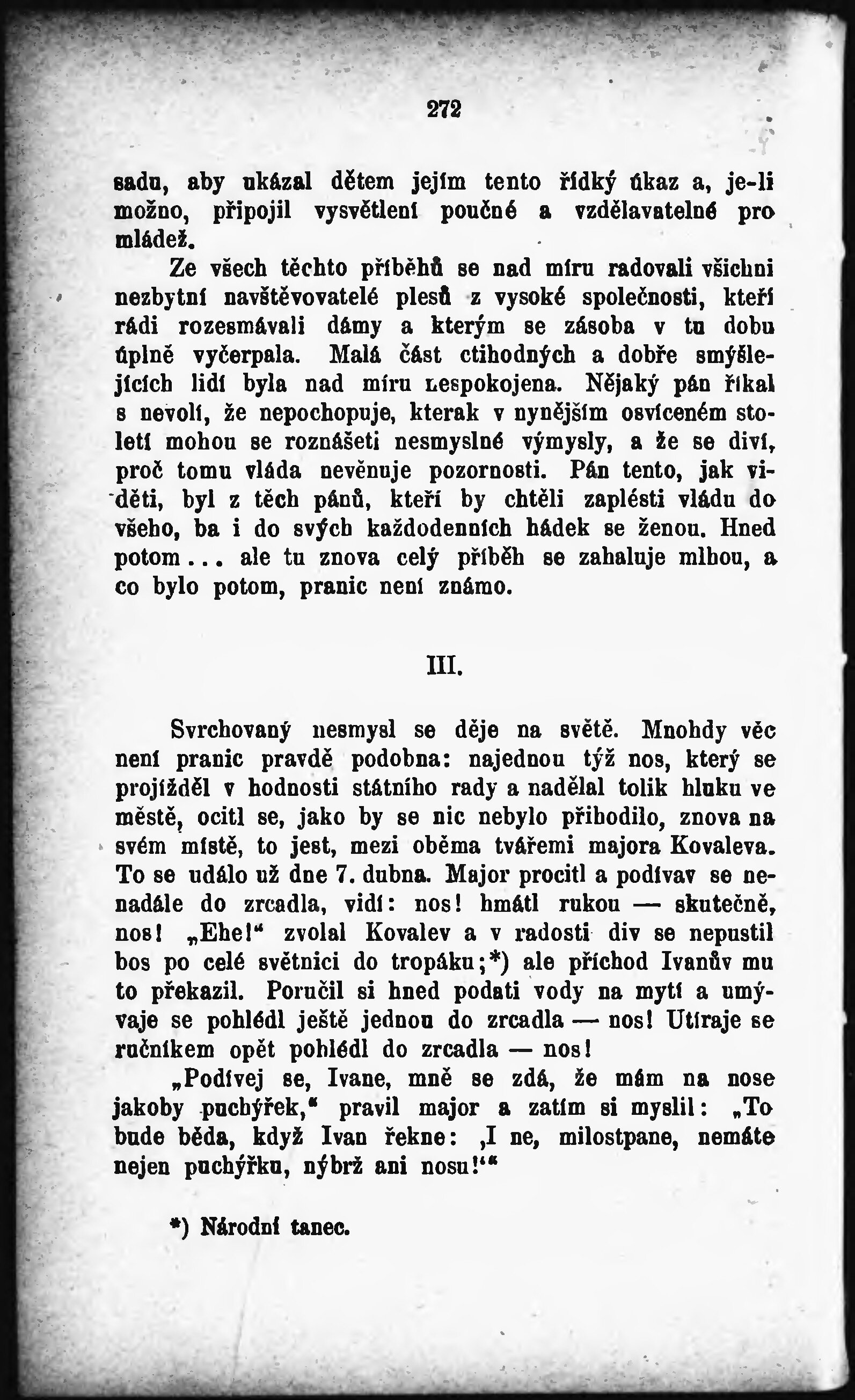 272

sadu, aby ukázal dětem jejím tento řídký úkaz a, je-li možno, připojil vysvětlení poučné a vzdělavatelné pro mládež.

Ze všech těchto příběhů se nad míru radovali všichni nezbytní navštěvovatelé plesů z vysoké společnosti, kteří rádi rozesmávali dámy a kterým se zásoba v tu dobu úplně vyčerpala. Malá část ctihodných a dobře smýšlejících lidí byla nad míru nespokojena. Nějaký pán říkal s nevolí, že nepochopuje, kterak v nynějším osvíceném století mohou se roznášeti nesmyslné výmysly, a že se diví, proč tomu vláda nevěnuje pozornosti. Pán tento, jak viděti, byl z těch pánů, kteří by chtěli zaplésti vládu do všeho, ba i do svých každodenních hádek se ženou. Hned potom... ale tu znova celý příběh se zahaluje mlhou, a co bylo potom, pranic není známo.

III.

Svrchovaný nesmysl se děje na světě. Mnohdy věc není pranic pravdě podobna: najednou týž nos, který se projížděl v hodnosti státního rady a nadělal tolik hluku ve městě, ocitl se, jako by se nic nebylo přihodilo, znova na svém místě, to jest, mezi oběma tvářemi majora Kovaleva. To se událo už dne 7. dubna. Major procitl a podívav se nenadále do zrcadla, vidí: nos! hmátl rukou — skutečně, nos! „Ehe!“ zvolal Kovalev a v radosti div se nepustil bos po celé světnici do tropáku;*) ale příchod Ivanův mu to překazil. Poručil si hned podati vody na mytí a umývaje se pohlédl ještě jednou do zrcadla — nos! Utíraje se ručníkem opět pohlédl do zrcadla — nos!

„Podívej se, Ivane, mně se zdá, že mám na nose jakoby puchýřek,“ pravil major a zatím si myslil: „To bude běda, když Ivan řekne: ‚I ne, milostpane, nemáte nejen puchýřku, nýbrž ani nosu!‘“

*) Národní tanec.